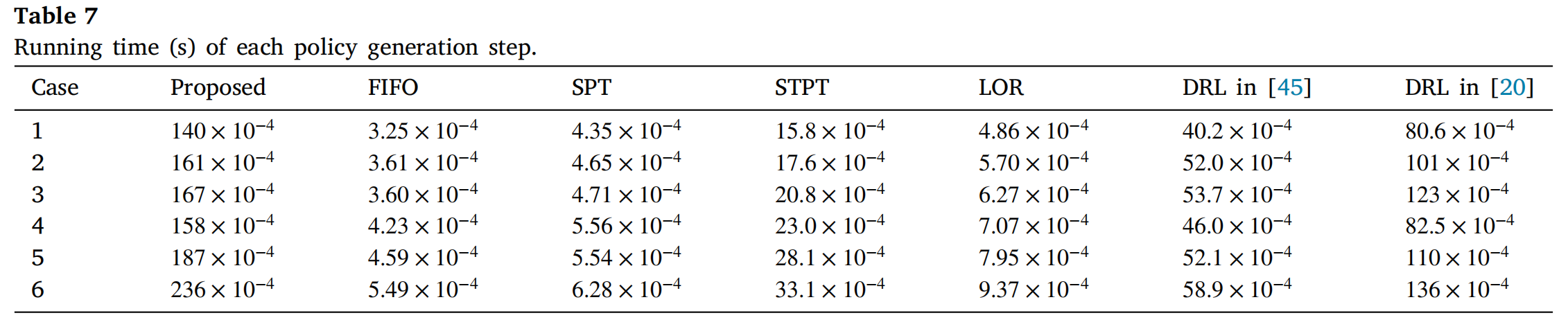 Table 7
Running time (s) of each policy generation step.

| Case | Proposed | FIFO | SPT | STPT | LOR | DRL in [45] | DRL in [20] |
|---|---|---|---|---|---|---|---|
| 1 | $140 \times 10^{-4}$ | $3.25 \times 10^{-4}$ | $4.35 \times 10^{-4}$ | $15.8 \times 10^{-4}$ | $4.86 \times 10^{-4}$ | $40.2 \times 10^{-4}$ | $80.6 \times 10^{-4}$ |
| 2 | $161 \times 10^{-4}$ | $3.61 \times 10^{-4}$ | $4.65 \times 10^{-4}$ | $17.6 \times 10^{-4}$ | $5.70 \times 10^{-4}$ | $52.0 \times 10^{-4}$ | $101 \times 10^{-4}$ |
| 3 | $167 \times 10^{-4}$ | $3.60 \times 10^{-4}$ | $4.71 \times 10^{-4}$ | $20.8 \times 10^{-4}$ | $6.27 \times 10^{-4}$ | $53.7 \times 10^{-4}$ | $123 \times 10^{-4}$ |
| 4 | $158 \times 10^{-4}$ | $4.23 \times 10^{-4}$ | $5.56 \times 10^{-4}$ | $23.0 \times 10^{-4}$ | $7.07 \times 10^{-4}$ | $46.0 \times 10^{-4}$ | $82.5 \times 10^{-4}$ |
| 5 | $187 \times 10^{-4}$ | $4.59 \times 10^{-4}$ | $5.54 \times 10^{-4}$ | $28.1 \times 10^{-4}$ | $7.95 \times 10^{-4}$ | $52.1 \times 10^{-4}$ | $110 \times 10^{-4}$ |
| 6 | $236 \times 10^{-4}$ | $5.49 \times 10^{-4}$ | $6.28 \times 10^{-4}$ | $33.1 \times 10^{-4}$ | $9.37 \times 10^{-4}$ | $58.9 \times 10^{-4}$ | $136 \times 10^{-4}$ |